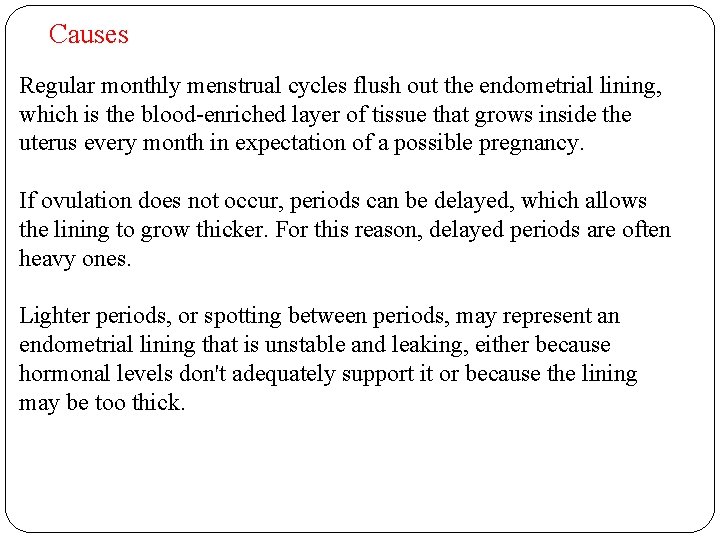 Causes

Regular monthly menstrual cycles flush out the endometrial lining, which is the blood-enriched layer of tissue that grows inside the uterus every month in expectation of a possible pregnancy.

If ovulation does not occur, periods can be delayed, which allows the lining to grow thicker. For this reason, delayed periods are often heavy ones.

Lighter periods, or spotting between periods, may represent an endometrial lining that is unstable and leaking, either because hormonal levels don't adequately support it or because the lining may be too thick.